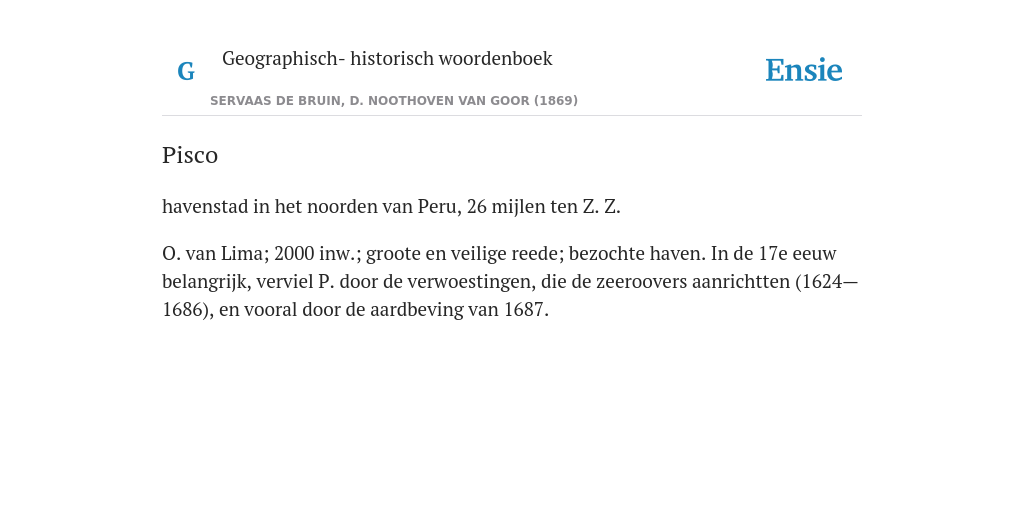 G

Geographisch- historisch woordenboek

SERVAAS DE BRUIN, D. NOOTHOVEN VAN GOOR (1869)

Ensie

Pisco

havenstad in het noorden van Peru, 26 mijlen ten Z. Z.

O. van Lima; 2000 inw.; groote en veilige reede; bezochte haven. In de 17e eeuw belangrijk, verviel P. door de verwoestingen, die de zeeroovers aanrichtten (1624—1686), en vooral door de aardbeving van 1687.